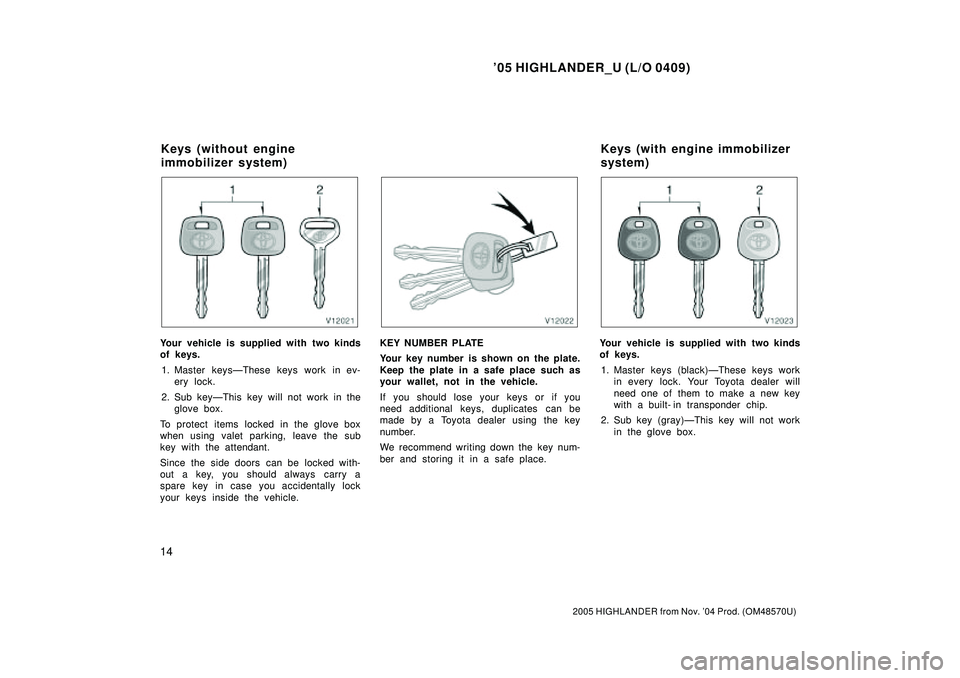 ’05 HIGHLANDER_U (L/O 0409)

Keys (without engine immobilizer system)

1
2
V12021

Your vehicle is supplied with two kinds of keys.

1. Master keys—These keys work in every lock.

2. Sub key—This key will not work in the glove box.

To protect items locked in the glove box when using valet parking, leave the sub key with the attendant.

Since the side doors can be locked without a key, you should always carry a spare key in case you accidentally lock your keys inside the vehicle.

V12022

KEY NUMBER PLATE

Your key number is shown on the plate. Keep the plate in a safe place such as your wallet, not in the vehicle.

If you should lose your keys or if you need additional keys, duplicates can be made by a Toyota dealer using the key number.

We recommend writing down the key number and storing it in a safe place.

Keys (with engine immobilizer system)

1
2
V12023

Your vehicle is supplied with two kinds of keys.

1. Master keys (black)—These keys work in every lock. Your Toyota dealer will need one of them to make a new key with a built- in transponder chip.

2. Sub key (gray)—This key will not work in the glove box.

14

2005 HIGHLANDER from Nov. ’04 Prod. (OM48570U)

carmanualsonline.info